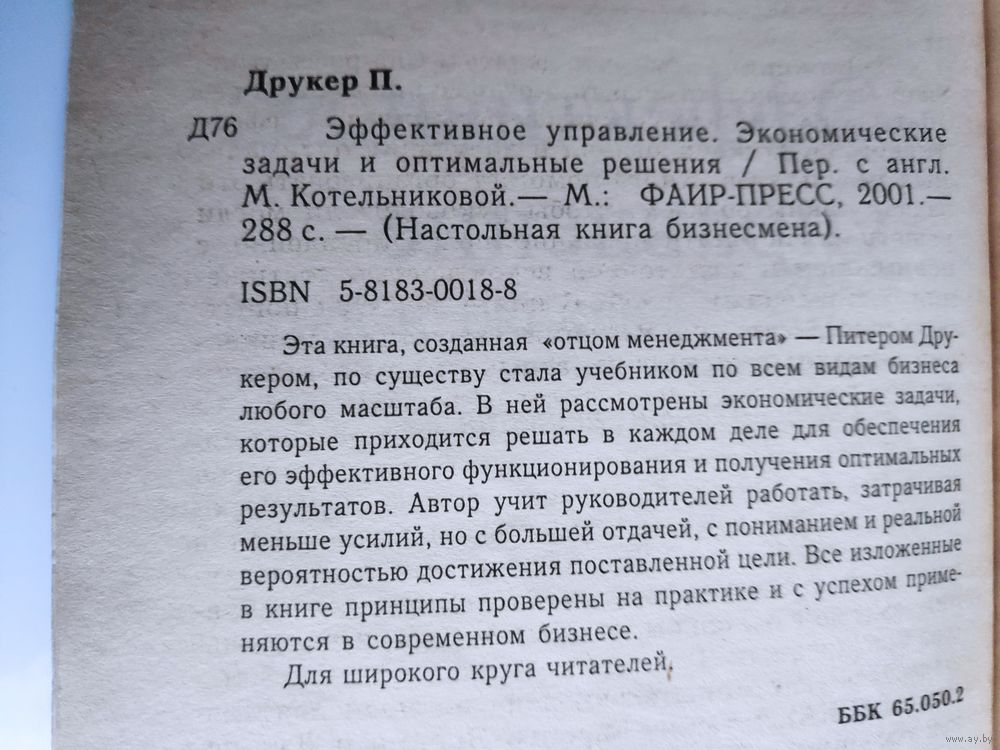 Друкер П.

Д76 Эффективное управление. Экономические задачи и оптимальные решения / Пер. с англ. М. Котельниковой.— М.: ФАИР-ПРЕСС, 2001.— 288 с. — (Настольная книга бизнесмена).

ISBN 5-8183-0018-8

Эта книга, созданная «отцом менеджмента» — Питером Друкером, по существу стала учебником по всем видам бизнеса любого масштаба. В ней рассмотрены экономические задачи, которые приходится решать в каждом деле для обеспечения его эффективного функционирования и получения оптимальных результатов. Автор учит руководителей работать, затрачивая меньше усилий, но с большей отдачей, с пониманием и реальной вероятностью достижения поставленной цели. Все изложенные в книге принципы проверены на практике и с успехом применяются в современном бизнесе.

Для широкого круга читателей.

ББК 65.050.2

www.ay.by